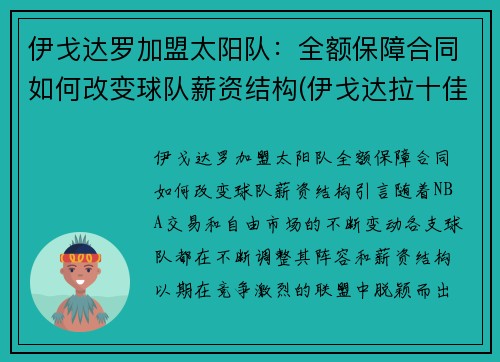 伊戈达罗加盟太阳队：全额保障合同如何改变球队薪资结构(伊戈达拉十佳

伊戈达罗加盟太阳队全额保障合同如何改变球队薪资结构引言随着NBA交易和自由市场的不断变动各支球队都在不断调整其阵容和薪资结构以期在竞争激烈的联盟中脱颖而出